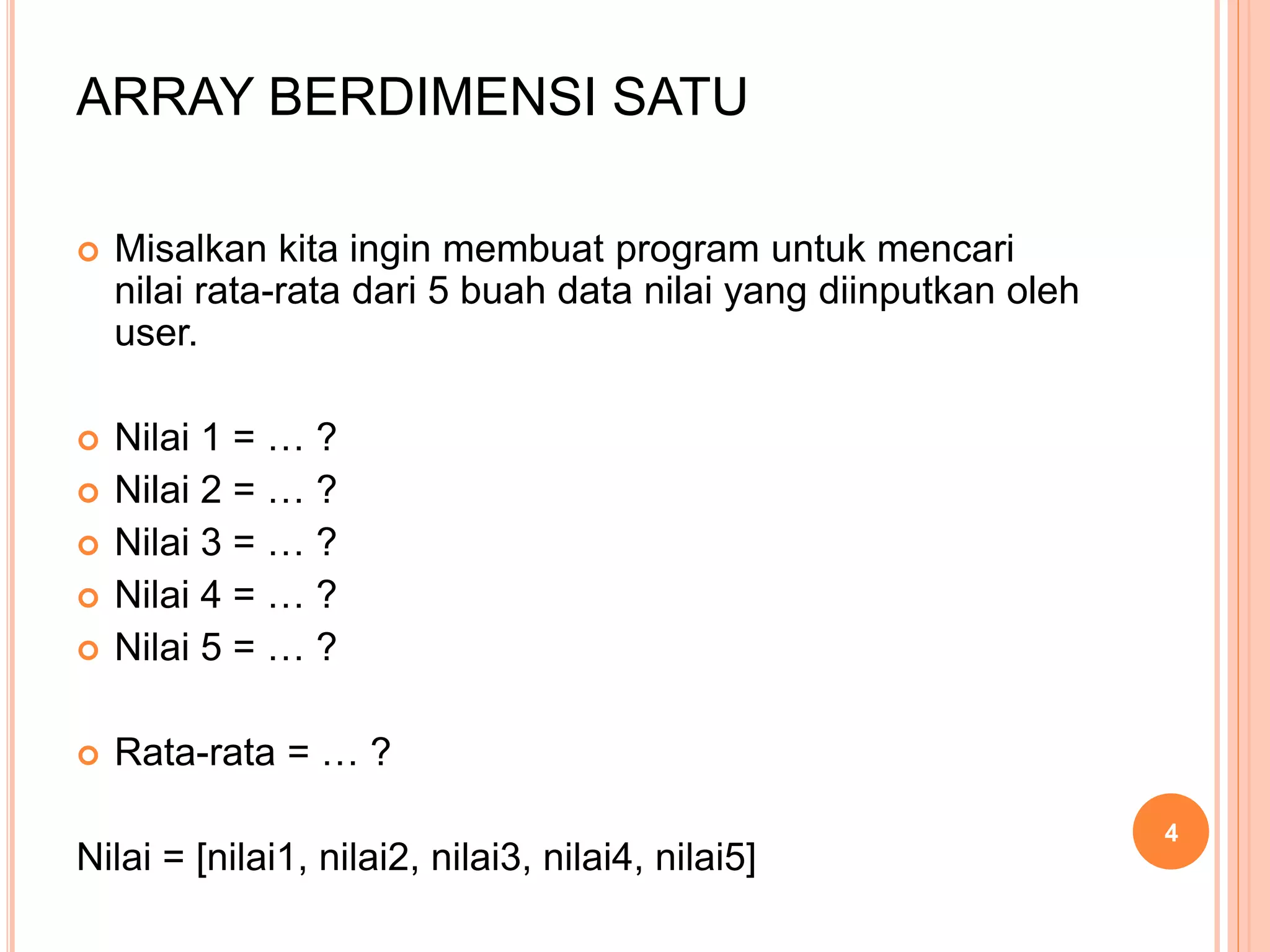 ARRAY BERDIMENSI SATU

Misalkan kita ingin membuat program untuk mencari nilai rata-rata dari 5 buah data nilai yang diinputkan oleh user.

Nilai 1 = … ?
Nilai 2 = … ?
Nilai 3 = … ?
Nilai 4 = … ?
Nilai 5 = … ?

Rata-rata = … ?

Nilai = [nilai1, nilai2, nilai3, nilai4, nilai5]

4